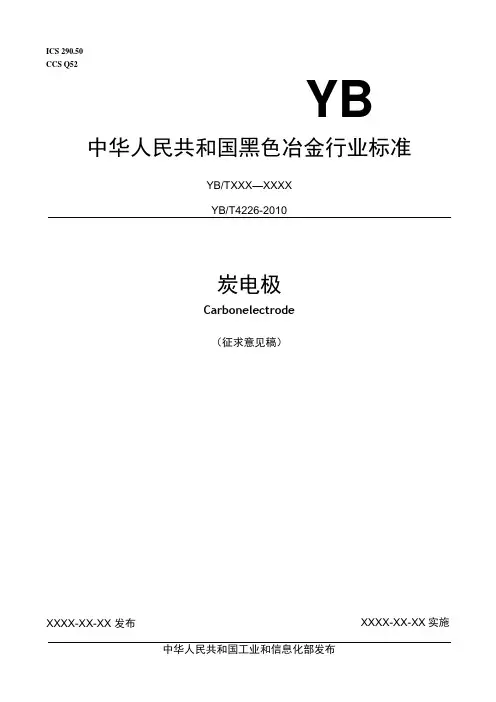 ICS 290.50
CCS Q52

YB

中华人民共和国黑色冶金行业标准

YB/TXXX—XXXX

YB/T4226-2010

炭电极

Carbonelectrode

（征求意见稿）

XXXX-XX-XX 发布

XXXX-XX-XX 实施

中华人民共和国工业和信息化部发布